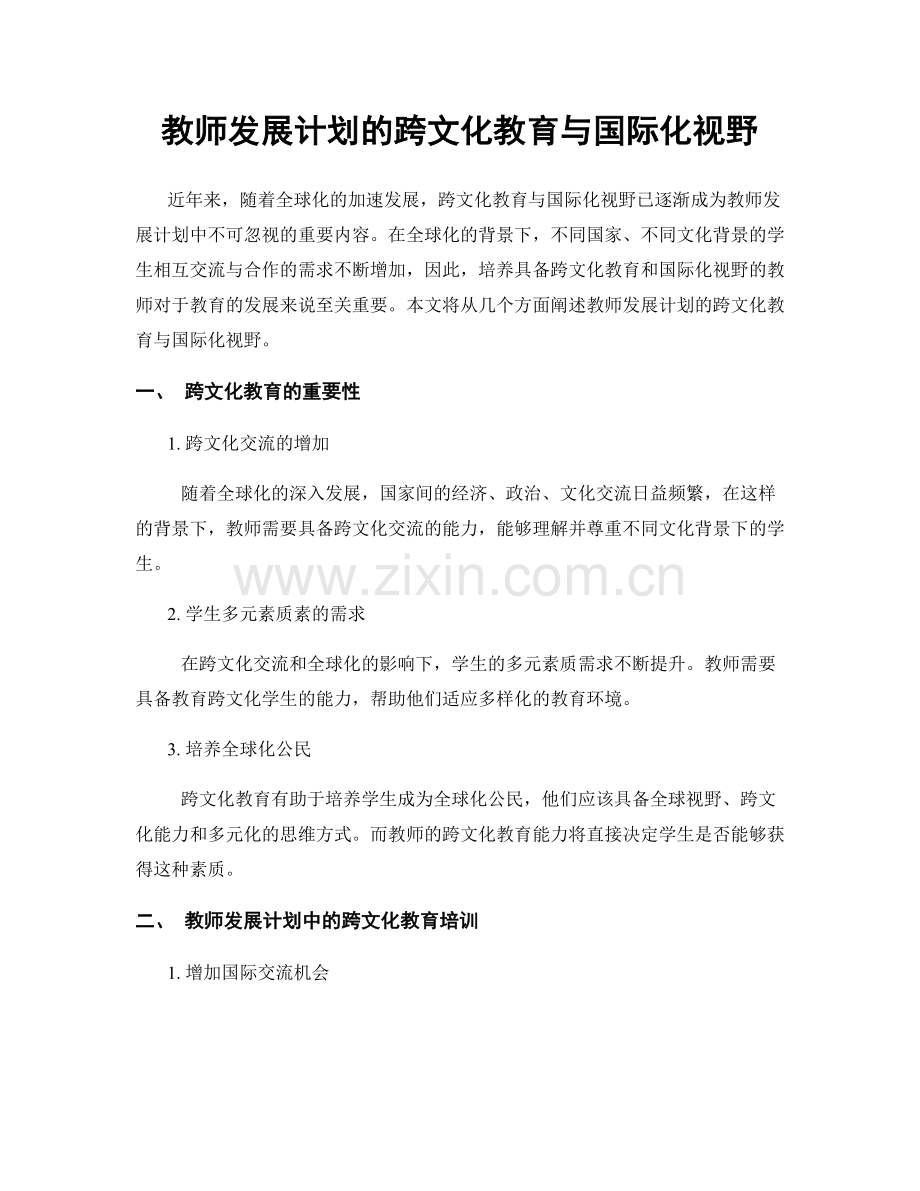 教师发展计划的跨文化教育与国际化视野

近年来，随着全球化的加速发展，跨文化教育与国际化视野已逐渐成为教师发展计划中不可忽视的重要内容。在全球化的背景下，不同国家、不同文化背景的学生相互交流与合作的需求不断增加，因此，培养具备跨文化教育和国际化视野的教师对于教育的发展来说至关重要。本文将从几个方面阐述教师发展计划的跨文化教育与国际化视野。

一、 跨文化教育的重要性

1. 跨文化交流的增加

随着全球化的深入发展，国家间的经济、政治、文化交流日益频繁，在这样的背景下，教师需要具备跨文化交流的能力，能够理解并尊重不同文化背景下的学生。

www.zixin.com.cn

2. 学生多元素质素的需求

在跨文化交流和全球化的影响下，学生的多元素质需求不断提升。教师需要具备教育跨文化学生的能力，帮助他们适应多样化的教育环境。

3. 培养全球化公民

跨文化教育有助于培养学生成为全球化公民，他们应该具备全球视野、跨文化能力和多元化的思维方式。而教师的跨文化教育能力将直接决定学生是否能够获得这种素质。

二、 教师发展计划中的跨文化教育培训

1. 增加国际交流机会